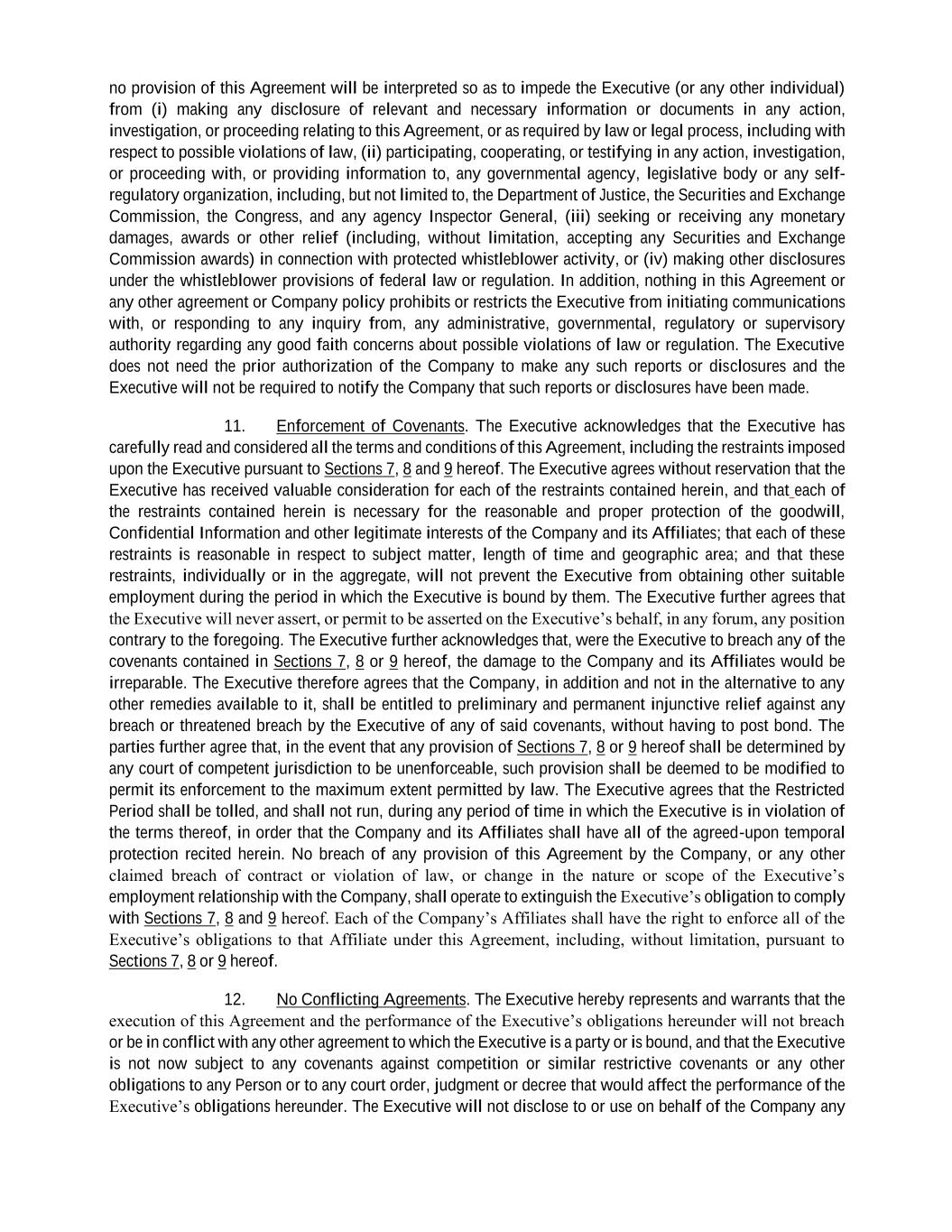 no provision of this Agreement will be interpreted so as to impede the Executive (or any other individual) from (i) making any disclosure of relevant and necessary information or documents in any action, investigation, or proceeding relating to this Agreement, or as required by law or legal process, including with respect to possible violations of law, (ii) participating, cooperating, or testifying in any action, investigation, or proceeding with, or providing information to, any governmental agency, legislative body or any self-regulatory organization, including, but not limited to, the Department of Justice, the Securities and Exchange Commission, the Congress, and any agency Inspector General, (iii) seeking or receiving any monetary damages, awards or other relief (including, without limitation, accepting any Securities and Exchange Commission awards) in connection with protected whistleblower activity, or (iv) making other disclosures under the whistleblower provisions of federal law or regulation. In addition, nothing in this Agreement or any other agreement or Company policy prohibits or restricts the Executive from initiating communications with, or responding to any inquiry from, any administrative, governmental, regulatory or supervisory authority regarding any good faith concerns about possible violations of law or regulation. The Executive does not need the prior authorization of the Company to make any such reports or disclosures and the Executive will not be required to notify the Company that such reports or disclosures have been made.

11. Enforcement of Covenants. The Executive acknowledges that the Executive has carefully read and considered all the terms and conditions of this Agreement, including the restraints imposed upon the Executive pursuant to Sections 7, 8 and 9 hereof. The Executive agrees without reservation that the Executive has received valuable consideration for each of the restraints contained herein, and that each of the restraints contained herein is necessary for the reasonable and proper protection of the goodwill, Confidential Information and other legitimate interests of the Company and its Affiliates; that each of these restraints is reasonable in respect to subject matter, length of time and geographic area; and that these restraints, individually or in the aggregate, will not prevent the Executive from obtaining other suitable employment during the period in which the Executive is bound by them. The Executive further agrees that the Executive will never assert, or permit to be asserted on the Executive's behalf, in any forum, any position contrary to the foregoing. The Executive further acknowledges that, were the Executive to breach any of the covenants contained in Sections 7, 8 or 9 hereof, the damage to the Company and its Affiliates would be irreparable. The Executive therefore agrees that the Company, in addition and not in the alternative to any other remedies available to it, shall be entitled to preliminary and permanent injunctive relief against any breach or threatened breach by the Executive of any of said covenants, without having to post bond. The parties further agree that, in the event that any provision of Sections 7, 8 or 9 hereof shall be determined by any court of competent jurisdiction to be unenforceable, such provision shall be deemed to be modified to permit its enforcement to the maximum extent permitted by law. The Executive agrees that the Restricted Period shall be tolled, and shall not run, during any period of time in which the Executive is in violation of the terms thereof, in order that the Company and its Affiliates shall have all of the agreed-upon temporal protection recited herein. No breach of any provision of this Agreement by the Company, or any other claimed breach of contract or violation of law, or change in the nature or scope of the Executive's employment relationship with the Company, shall operate to extinguish the Executive's obligation to comply with Sections 7, 8 and 9 hereof. Each of the Company's Affiliates shall have the right to enforce all of the Executive's obligations to that Affiliate under this Agreement, including, without limitation, pursuant to Sections 7, 8 or 9 hereof.

12. No Conflicting Agreements. The Executive hereby represents and warrants that the execution of this Agreement and the performance of the Executive's obligations hereunder will not breach or be in conflict with any other agreement to which the Executive is a party or is bound, and that the Executive is not now subject to any covenants against competition or similar restrictive covenants or any other obligations to any Person or to any court order, judgment or decree that would affect the performance of the Executive's obligations hereunder. The Executive will not disclose to or use on behalf of the Company any